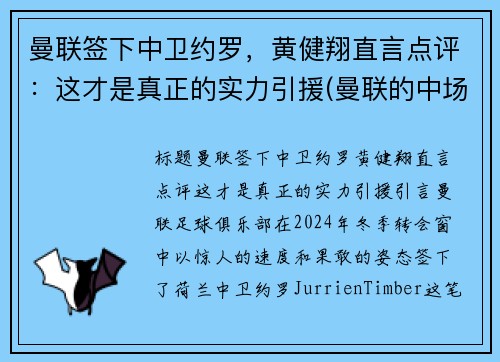 曼联签下中卫约罗，黄健翔直言点评：这才是真正的实力引援(曼联的中场

标题曼联签下中卫约罗黄健翔直言点评这才是真正的实力引援引言曼联足球俱乐部在2024年冬季转会窗中以惊人的速度和果敢的姿态签下了荷兰中卫约罗JurrienTimber这笔